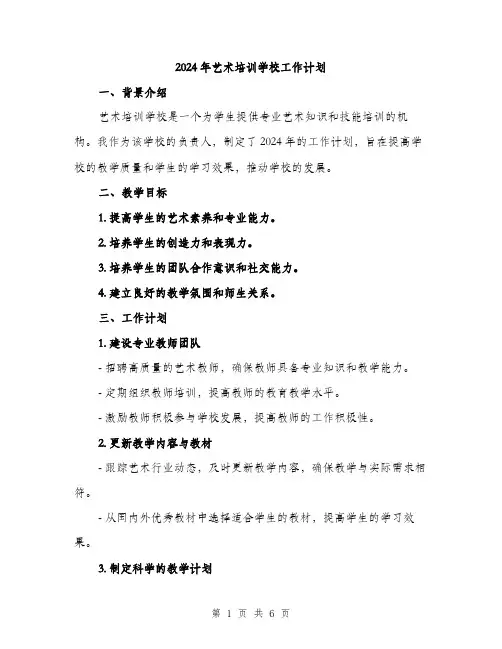 2024年艺术培训学校工作计划

一、背景介绍

艺术培训学校是一个为学生提供专业艺术知识和技能培训的机构。我作为该学校的负责人，制定了2024年的工作计划，旨在提高学校的教学质量和学生的学习效果，推动学校的发展。

二、教学目标

1. 提高学生的艺术素养和专业能力。

2. 培养学生的创造力和表现力。

3. 培养学生的团队合作意识和社交能力。

4. 建立良好的教学氛围和师生关系。

三、工作计划

1. 建设专业教师团队

- 招聘高质量的艺术教师，确保教师具备专业知识和教学能力。

- 定期组织教师培训，提高教师的教育教学水平。

- 激励教师积极参与学校发展，提高教师的工作积极性。

2. 更新教学内容与教材

- 跟踪艺术行业动态，及时更新教学内容，确保教学与实际需求相符。

- 从国内外优秀教材中选择适合学生的教材，提高学生的学习效果。

3. 制定科学的教学计划

第 1 页 共 6 页